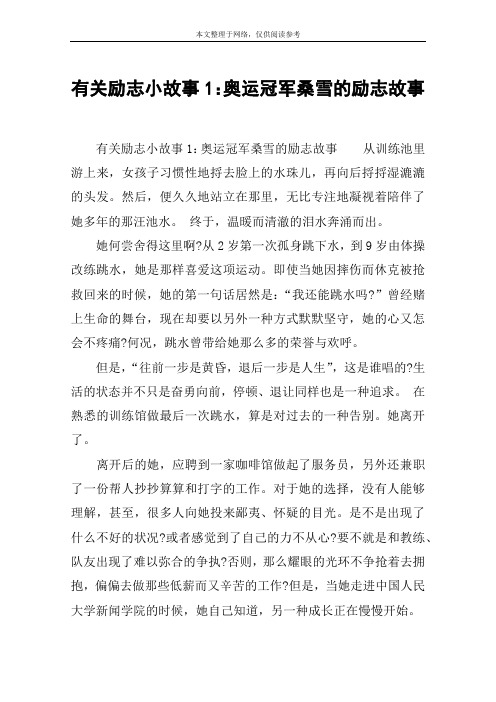 本文整理于网络，仅供阅读参考

有关励志小故事 1:奥运冠军桑雪的励志故事

有关励志小故事 1:奥运冠军桑雪的励志故事　　从训练池里游上来，女孩子习惯性地捋去脸上的水珠儿，再向后捋捋湿漉漉的头发。然后，便久久地站立在那里，无比专注地凝视着陪伴了她多年的那汪池水。　终于，温暖而清澈的泪水奔涌而出。

她何尝舍得这里啊?从 2 岁第一次孤身跳下水，到 9 岁由体操改练跳水，她是那样喜爱这项运动。即使当她因摔伤而休克被抢救回来的时候，她的第一句话居然是:“我还能跳水吗?”曾经赌上生命的舞台，现在却要以另外一种方式默默坚守，她的心又怎会不疼痛?何况，跳水曾带给她那么多的荣誉与欢呼。

但是，“往前一步是黄昏，退后一步是人生”，这是谁唱的?生活的状态并不只是奋勇向前，停顿、退让同样也是一种追求。　在熟悉的训练馆做最后一次跳水，算是对过去的一种告别。她离开了。

离开后的她，应聘到一家咖啡馆做起了服务员，另外还兼职了一份帮人抄抄算算和打字的工作。对于她的选择，没有人能够理解，甚至，很多人向她投来鄙夷、怀疑的目光。是不是出现了什么不好的状况?或者感觉到了自己的力不从心?要不就是和教练、队友出现了难以弥合的争执?否则，那么耀眼的光环不争抢着去拥抱，偏偏去做那些低薪而又辛苦的工作?但是，当她走进中国人民大学新闻学院的时候，她自己知道，另一种成长正在慢慢开始。